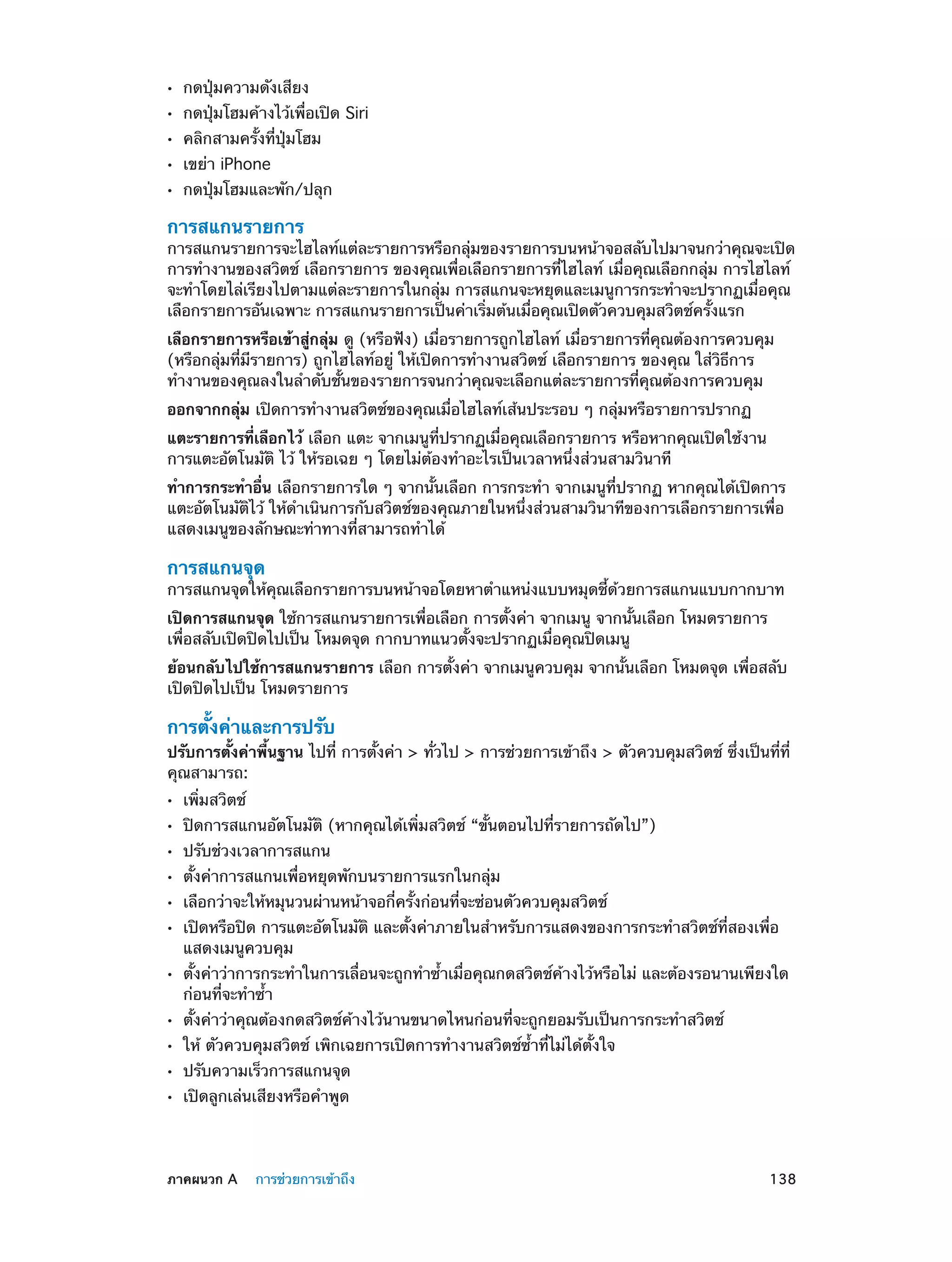 • กดปุ่มความดังเสียง
• กดปุ่มโฮมค้างไว้เพื่อเปิด Siri
• คลิกสามครั้งที่ปุ่มโฮม
• เขย่า iPhone
• กดปุ่มโฮมและพัก/ปลุก

การสแกนรายการ
การสแกนรายการจะไฮไลท์แต่ละรายการหรือกลุ่มของรายการบนหน้าจอสลับไปมาจนกว่าคุณจะเปิดการทำงานของสวิตช์ เลือกรายการ ของคุณเพื่อเลือกรายการที่ไฮไลท์ เมื่อคุณเลือกกลุ่ม การไฮไลท์จะทำโดยไล่เรียงไปตามแต่ละรายการในกลุ่ม การสแกนจะหยุดและเมนูการกระทำจะปรากฏเมื่อคุณเลือกรายการอันเฉพาะ การสแกนรายการเป็นค่าเริ่มต้นเมื่อคุณเปิดตัวควบคุมสวิตช์ครั้งแรก

เลือกรายการหรือเข้าสู่กลุ่ม ดู (หรือฟัง) เมื่อรายการถูกไฮไลท์ เมื่อรายการที่คุณต้องการควบคุม (หรือกลุ่มที่มีรายการ) ถูกไฮไลท์อยู่ ให้เปิดการทำงานสวิตช์ เลือกรายการ ของคุณ ใส่วิธีการทำงานของคุณลงในลำดับชั้นของรายการจนกว่าคุณจะเลือกแต่ละรายการที่คุณต้องการควบคุม

ออกจากกลุ่ม เปิดการทำงานสวิตช์ของคุณเมื่อไฮไลท์เส้นประรอบ ๆ กลุ่มหรือรายการปรากฏ

แตะรายการที่เลือกไว้ เลือก แตะ จากเมนูที่ปรากฏเมื่อคุณเลือกรายการ หรือหากคุณเปิดใช้งาน การแตะอัตโนมัติ ไว้ ให้รอเฉย ๆ โดยไม่ต้องทำอะไรเป็นเวลาหนึ่งส่วนสามวินาที

ทำการกระทำอื่น เลือกรายการใด ๆ จากนั้นเลือก การกระทำ จากเมนูที่ปรากฏ หากคุณได้เปิดการแตะอัตโนมัติไว้ ให้ดำเนินการกับสวิตช์ของคุณภายในหนึ่งส่วนสามวินาทีของการเลือกรายการเพื่อแสดงเมนูของลักษณะท่าทางที่สามารถทำได้

การสแกนจุด
การสแกนจุดให้คุณเลือกรายการบนหน้าจอโดยหาตำแหน่งแบบหมุดชี้ด้วยการสแกนแบบกากบาท

เปิดการสแกนจุด ใช้การสแกนรายการเพื่อเลือก การตั้งค่า จากเมนู จากนั้นเลือก โหมดรายการ เพื่อสลับเปิดปิดไปเป็น โหมดจุด กากบาทแนวตั้งจะปรากฏเมื่อคุณปิดเมนู

ย้อนกลับไปใช้การสแกนรายการ เลือก การตั้งค่า จากเมนูควบคุม จากนั้นเลือก โหมดจุด เพื่อสลับเปิดปิดไปเป็น โหมดรายการ

การตั้งค่าและการปรับ
ปรับการตั้งค่าพื้นฐาน ไปที่ การตั้งค่า > ทั่วไป > การช่วยการเข้าถึง > ตัวควบคุมสวิตช์ ซึ่งเป็นที่ที่คุณสามารถ:
• เพิ่มสวิตช์
• ปิดการสแกนอัตโนมัติ (หากคุณได้เพิ่มสวิตช์ “ขั้นตอนไปที่รายการถัดไป”)
• ปรับช่วงเวลาการสแกน
• ตั้งค่าการสแกนเพื่อหยุดพักบนรายการแรกในกลุ่ม
• เลือกว่าจะให้หมุนวนผ่านหน้าจอกี่ครั้งก่อนที่จะซ่อนตัวควบคุมสวิตช์
• เปิดหรือปิด การแตะอัตโนมัติ และตั้งค่าภายในสำหรับการแสดงของการกระทำสวิตช์ที่สองเพื่อแสดงเมนูควบคุม
• ตั้งค่าว่าการกระทำในการเลื่อนจะถูกทำซ้ำเมื่อคุณกดสวิตช์ค้างไว้หรือไม่ และต้องรอนานเพียงใดก่อนที่จะทำซ้ำ
• ตั้งค่าว่าคุณต้องกดสวิตช์ค้างไว้นานขนาดไหนก่อนที่จะถูกยอมรับเป็นการกระทำสวิตช์
• ให้ ตัวควบคุมสวิตช์ เพิกเฉยการเปิดการทำงานสวิตช์ซ้ำที่ไม่ได้ตั้งใจ
• ปรับความเร็วการสแกนจุด
• เปิดลูกเล่นเสียงหรือคำพูด

ภาคผนวก A การช่วยการเข้าถึง 138